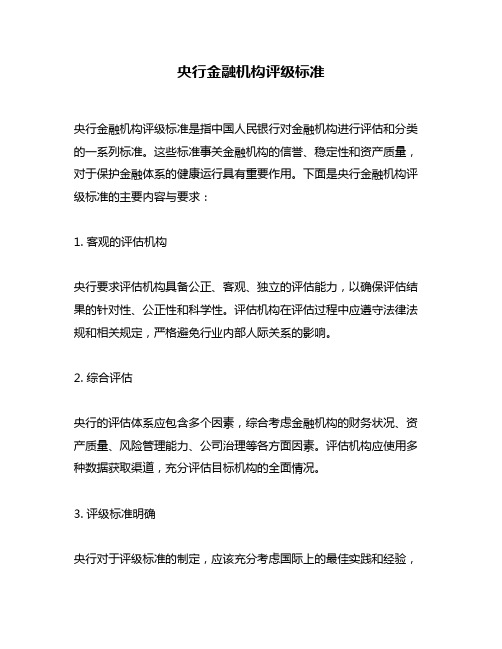 央行金融机构评级标准

央行金融机构评级标准是指中国人民银行对金融机构进行评估和分类的一系列标准。这些标准事关金融机构的信誉、稳定性和资产质量，对于保护金融体系的健康运行具有重要作用。下面是央行金融机构评级标准的主要内容与要求：

1. 客观的评估机构

央行要求评估机构具备公正、客观、独立的评估能力，以确保评估结果的针对性、公正性和科学性。评估机构在评估过程中应遵守法律法规和相关规定，严格避免行业内部人际关系的影响。

2. 综合评估

央行的评估体系应包含多个因素，综合考虑金融机构的财务状况、资产质量、风险管理能力、公司治理等各方面因素。评估机构应使用多种数据获取渠道，充分评估目标机构的全面情况。

3. 评级标准明确

央行对于评级标准的制定，应该充分考虑国际上的最佳实践和经验，